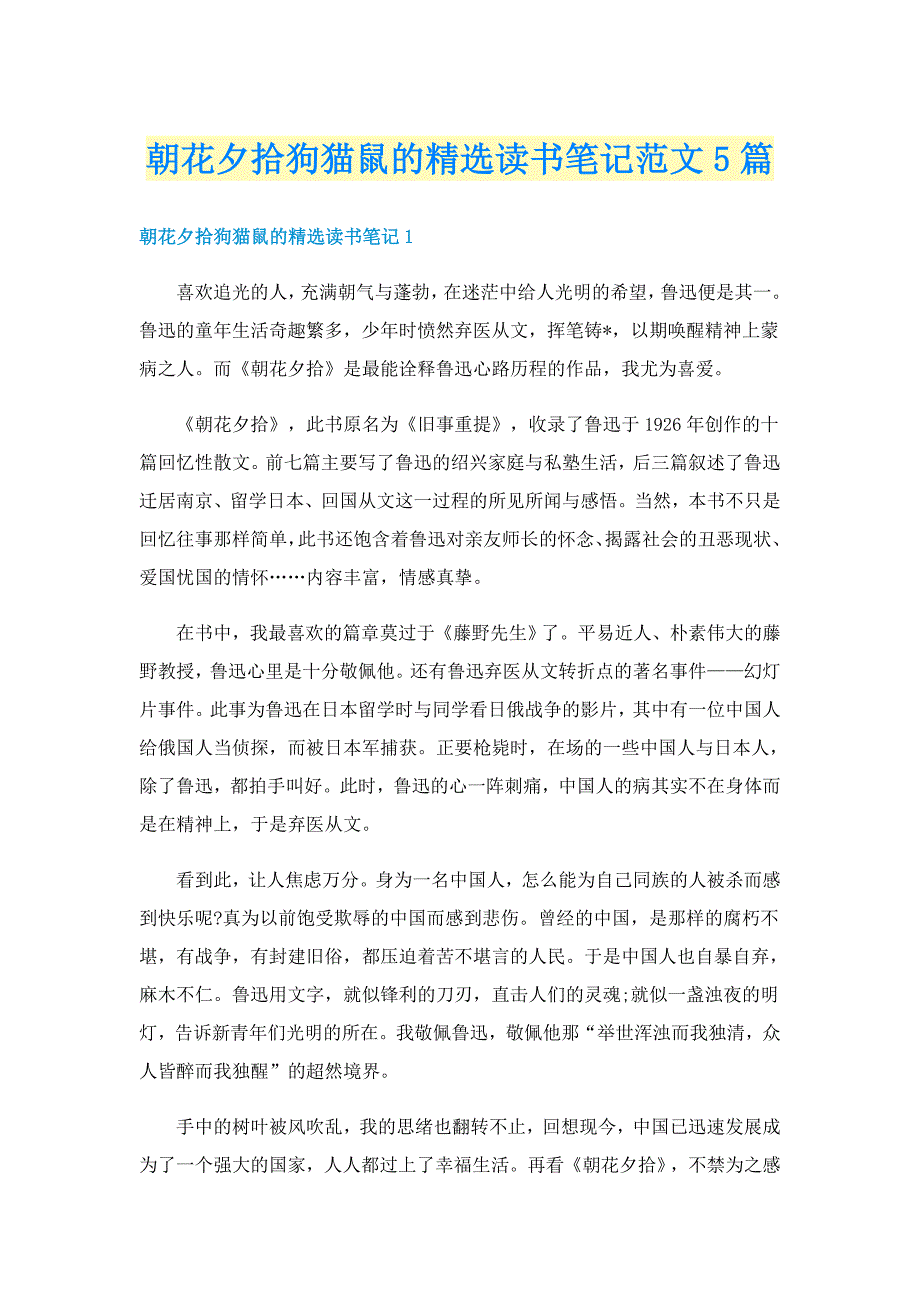 朝花夕拾狗猫鼠的精选读书笔记范文5篇

朝花夕拾狗猫鼠的精选读书笔记1

喜欢追光的人，充满朝气与蓬勃，在迷茫中给人光明的希望，鲁迅便是其一。鲁迅的童年生活奇趣繁多，少年时愤然弃医从文，挥笔铸*，以期唤醒精神上蒙病之人。而《朝花夕拾》是最能诠释鲁迅心路历程的作品，我尤为喜爱。

《朝花夕拾》，此书原名为《旧事重提》，收录了鲁迅于1926年创作的十篇回忆性散文。前七篇主要写了鲁迅的绍兴家庭与私塾生活，后三篇叙述了鲁迅迁居南京、留学日本、回国从文这一过程的所见所闻与感悟。当然，本书不只是回忆往事那样简单，此书还饱含着鲁迅对亲友师长的怀念、揭露社会的丑恶现状、爱国忧国的情怀……内容丰富，情感真挚。

在书中，我最喜欢的篇章莫过于《藤野先生》了。平易近人、朴素伟大的藤野教授，鲁迅心里是十分敬佩他。还有鲁迅弃医从文转折点的著名事件——幻灯片事件。此事为鲁迅在日本留学时与同学看日俄战争的影片，其中有一位中国人给俄国人当侦探，而被日本军捕获。正要枪毙时，在场的一些中国人与日本人，除了鲁迅，都拍手叫好。此时，鲁迅的心一阵刺痛，中国人的病其实不在身体而是在精神上，于是弃医从文。

看到此，让人焦虑万分。身为一名中国人，怎么能为自己同族的人被杀而感到快乐呢?真为以前饱受欺辱的中国而感到悲伤。曾经的中国，是那样的腐朽不堪，有战争，有封建旧俗，都压迫着苦不堪言的人民。于是中国人也自暴自弃，麻木不仁。鲁迅用文字，就似锋利的刀刃，直击人们的灵魂;就似一盏浊夜的明灯，告诉新青年们光明的所在。我敬佩鲁迅，敬佩他那“举世浑浊而我独清，众人皆醉而我独醒”的超然境界。

手中的树叶被风吹乱，我的思绪也翻转不止，回想现今，中国已迅速发展成为了一个强大的国家，人人都过上了幸福生活。再看《朝花夕拾》，不禁为之感